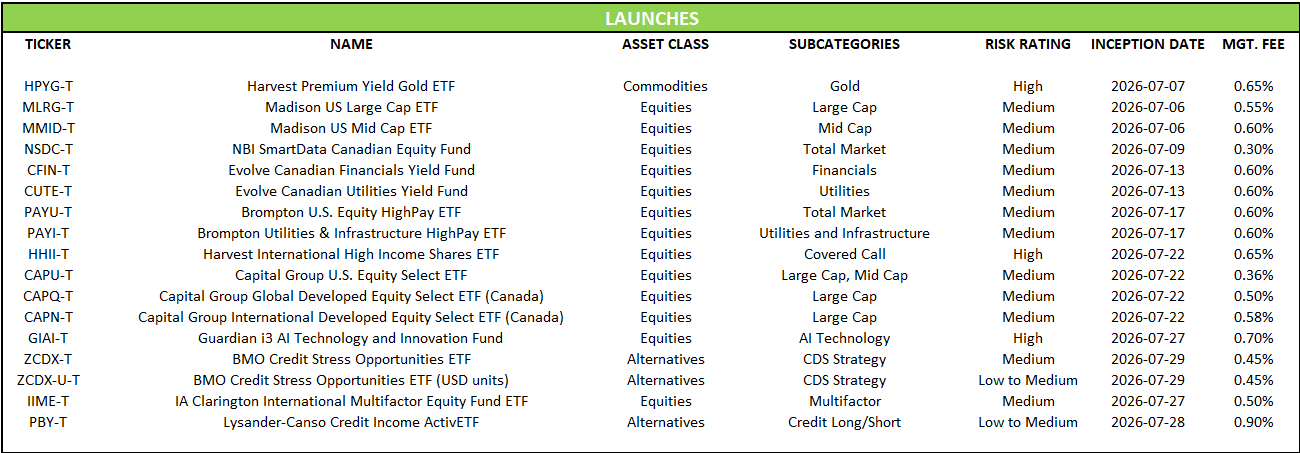 LAUNCHES

| TICKER | NAME | ASSET CLASS | SUBCATEGORIES | RISK RATING | INCEPTION DATE | MGT. FEE |
|---|---|---|---|---|---|---|
| HPYG-T | Harvest Premium Yield Gold ETF | Commodities | Gold | High | 2026-07-07 | 0.65% |
| MLRG-T | Madison US Large Cap ETF | Equities | Large Cap | Medium | 2026-07-06 | 0.55% |
| MMID-T | Madison US Mid Cap ETF | Equities | Mid Cap | Medium | 2026-07-06 | 0.60% |
| NSDC-T | NBI SmartData Canadian Equity Fund | Equities | Total Market | Medium | 2026-07-09 | 0.30% |
| CFIN-T | Evolve Canadian Financials Yield Fund | Equities | Financials | Medium | 2026-07-13 | 0.60% |
| CUTE-T | Evolve Canadian Utilities Yield Fund | Equities | Utilities | Medium | 2026-07-13 | 0.60% |
| PAYU-T | Brompton U.S. Equity HighPay ETF | Equities | Total Market | Medium | 2026-07-17 | 0.60% |
| PAYI-T | Brompton Utilities & Infrastructure HighPay ETF | Equities | Utilities and Infrastructure | Medium | 2026-07-17 | 0.60% |
| HHII-T | Harvest International High Income Shares ETF | Equities | Covered Call | High | 2026-07-22 | 0.65% |
| CAPU-T | Capital Group U.S. Equity Select ETF | Equities | Large Cap, Mid Cap | Medium | 2026-07-22 | 0.36% |
| CAPQ-T | Capital Group Global Developed Equity Select ETF (Canada) | Equities | Large Cap | Medium | 2026-07-22 | 0.50% |
| CAPN-T | Capital Group International Developed Equity Select ETF (Canada) | Equities | Large Cap | Medium | 2026-07-22 | 0.58% |
| GIAI-T | Guardian i3 AI Technology and Innovation Fund | Equities | AI Technology | High | 2026-07-27 | 0.70% |
| ZCDX-T | BMO Credit Stress Opportunities ETF | Alternatives | CDS Strategy | Medium | 2026-07-29 | 0.45% |
| ZCDX-U-T | BMO Credit Stress Opportunities ETF (USD units) | Alternatives | CDS Strategy | Low to Medium | 2026-07-29 | 0.45% |
| IIME-T | IA Clarington International Multifactor Equity Fund ETF | Equities | Multifactor | Medium | 2026-07-27 | 0.50% |
| PBY-T | Lysander-Canso Credit Income ActivETF | Alternatives | Credit Long/Short | Low to Medium | 2026-07-28 | 0.90% |